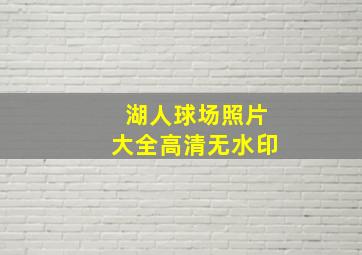 湖人球场照片
大全高清无水印